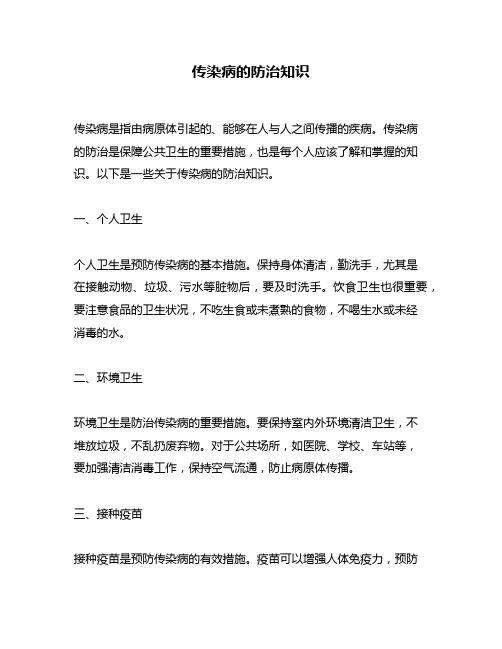 传染病的防治知识

传染病是指由病原体引起的、能够在人与人之间传播的疾病。传染病的防治是保障公共卫生的重要措施，也是每个人应该了解和掌握的知识。以下是一些关于传染病的防治知识。

一、个人卫生

个人卫生是预防传染病的基本措施。保持身体清洁，勤洗手，尤其是在接触动物、垃圾、污水等脏物后，要及时洗手。饮食卫生也很重要，要注意食品的卫生状况，不吃生食或未煮熟的食物，不喝生水或未经消毒的水。

二、环境卫生

环境卫生是防治传染病的重要措施。要保持室内外环境清洁卫生，不堆放垃圾，不乱扔废弃物。对于公共场所，如医院、学校、车站等，要加强清洁消毒工作，保持空气流通，防止病原体传播。

三、接种疫苗

接种疫苗是预防传染病的有效措施。疫苗可以增强人体免疫力，预防